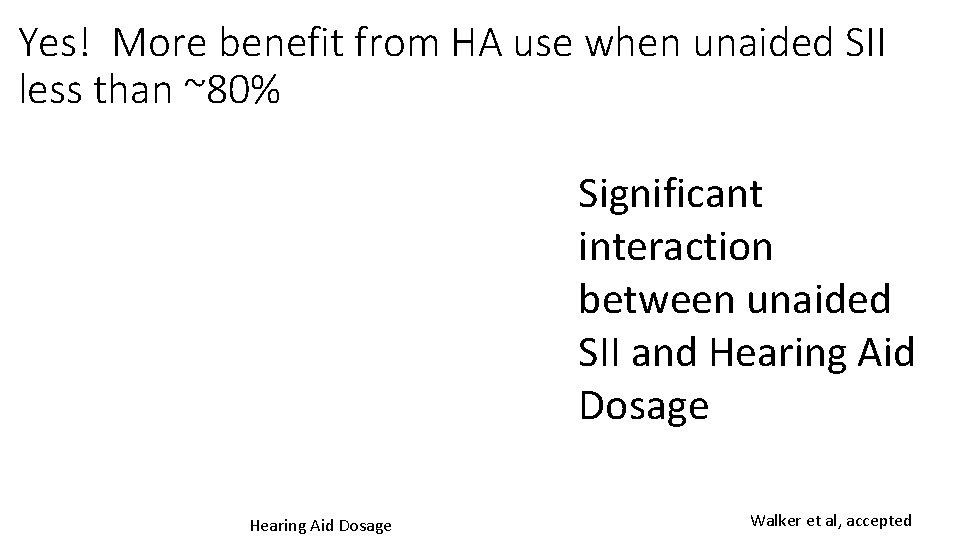 Yes! More benefit from HA use when unaided SII less than ~80%

Significant interaction between unaided SII and Hearing Aid Dosage

Hearing Aid Dosage

Walker et al, accepted